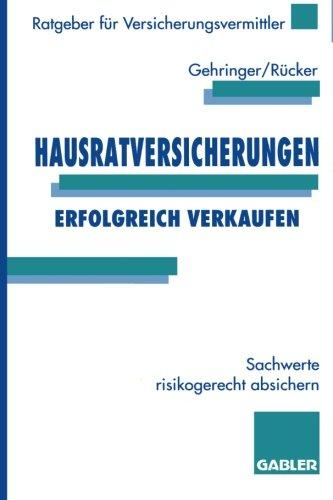 Ratgeber für Versicherungsvermittler

Gehringer/Rücker

HAUSRATVERSICHERUNGEN

ERFOLGREICH VERKAUFEN

Sachwerte
risikogerecht absichern

GABLER